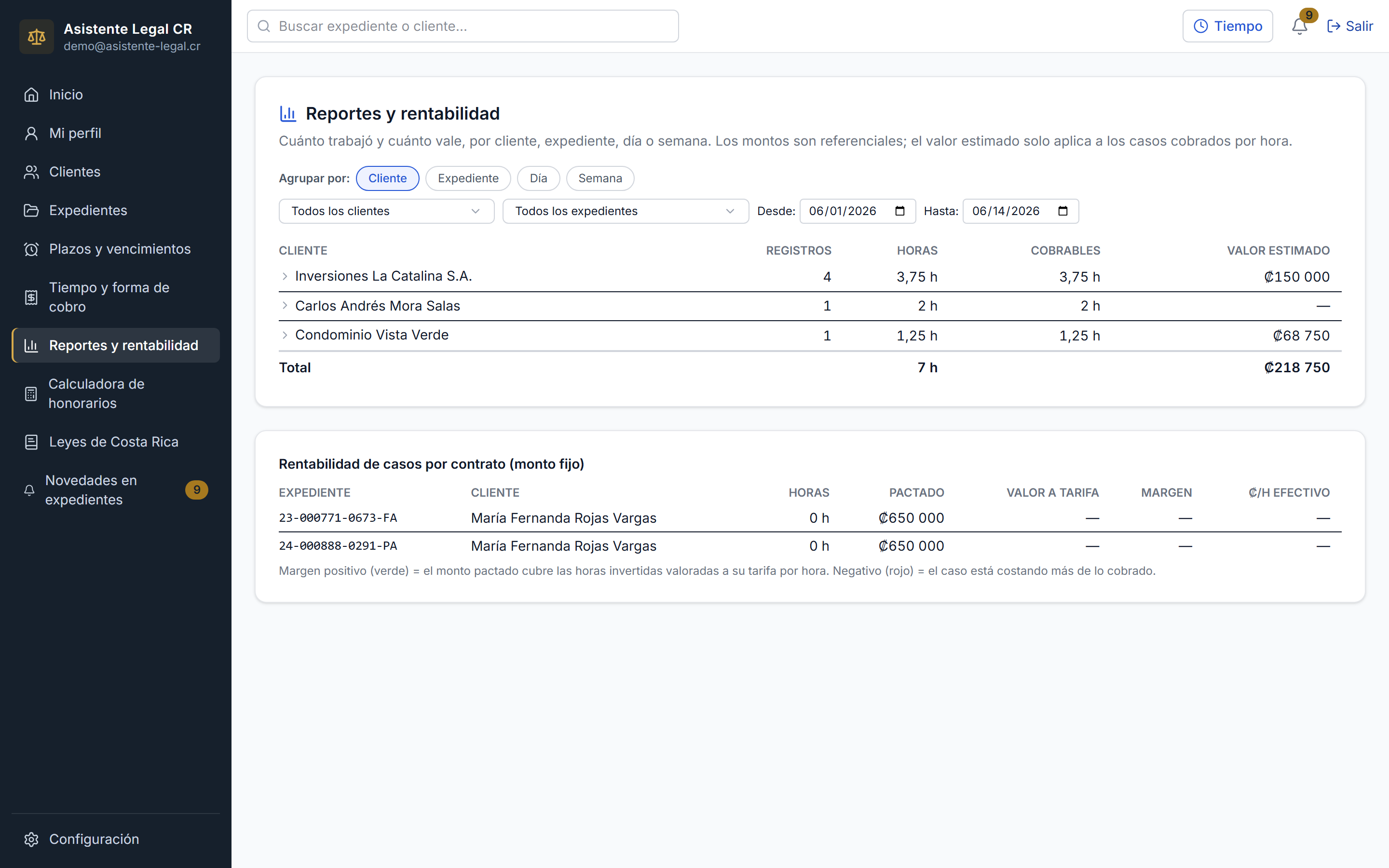 Asistente Legal CR
demo@asistente-legal.cr

Inicio
Mi perfil
Clientes
Expedientes
Plazos y vencimientos
Tiempo y forma de cobro
Reportes y rentabilidad
Calculadora de honorarios
Leyes de Costa Rica
Novedades en expedientes 9

Configuración

Buscar expediente o cliente...

Tiempo 9 Salir

Reportes y rentabilidad

Cuánto trabajó y cuánto vale, por cliente, expediente, día o semana. Los montos son referenciales; el valor estimado solo aplica a los casos cobrados por hora.

Agrupar por: Cliente Expediente Día Semana

Todos los clientes Todos los expedientes Desde: 06/01/2026 Hasta: 06/14/2026

| CLIENTE | REGISTROS | HORAS | COBRABLES | VALOR ESTIMADO |
|---|---|---|---|---|
| Inversiones La Catalina S.A. | 4 | 3,75 h | 3,75 h | ₡150 000 |
| Carlos Andrés Mora Salas | 1 | 2 h | 2 h | — |
| Condominio Vista Verde | 1 | 1,25 h | 1,25 h | ₡68 750 |
| Total | | 7 h | | ₡218 750 |

Rentabilidad de casos por contrato (monto fijo)

| EXPEDIENTE | CLIENTE | HORAS | PACTADO | VALOR A TARIFA | MARGEN | ₡/H EFECTIVO |
|---|---|---|---|---|---|---|
| 23-000771-0673-FA | María Fernanda Rojas Vargas | 0 h | ₡650 000 | — | — | — |
| 24-000888-0291-PA | María Fernanda Rojas Vargas | 0 h | ₡650 000 | — | — | — |

Margen positivo (verde) = el monto pactado cubre las horas invertidas valoradas a su tarifa por hora. Negativo (rojo) = el caso está costando más de lo cobrado.